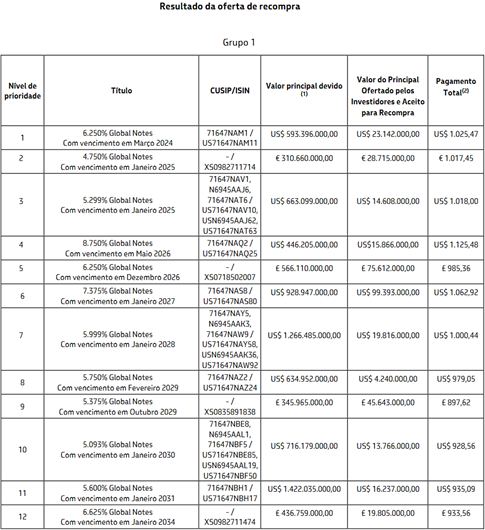 Resultado da oferta de recompra

Grupo 1

| Nível de prioridade | Título | CUSIP/ISIN | Valor principal devido $^{(1)}$ | Valor do Principal Ofertado pelos Investidores e Aceito para Recompra | Pagamento Total$^{(2)}$ |
|---|---|---|---|---|---|
| 1 | 6.250% Global Notes Com vencimento em Março 2024 | 71647NAM1 / US71647NAM11 | US$ 593.396.000,00 | US$ 23.142.000,00 | US$ 1.025,47 |
| 2 | 4.750% Global Notes Com vencimento em Janeiro 2025 | - / XS0982711714 | € 310.660.000,00 | € 28.715.000,00 | € 1.017,45 |
| 3 | 5.299% Global Notes Com vencimento em Janeiro 2025 | 71647NAV1, N6945AAJ6, 71647NAT6 / US71647NAV10, USN6945AAJ62, US71647NAT63 | US$ 663.099.000,00 | US$ 14.608.000,00 | US$ 1.018,00 |
| 4 | 8.750% Global Notes Com vencimento em Maio 2026 | 71647NAQ2 / US71647NAQ25 | US$ 446.205.000,00 | US$15.866.000,00 | US$ 1.125,48 |
| 5 | 6.250% Global Notes Com vencimento em Dezembro 2026 | - / XS0718502007 | £ 566.110.000,00 | £ 75.612.000,00 | £ 985,36 |
| 6 | 7.375% Global Notes Com vencimento em Janeiro 2027 | 71647NAS8 / US71647NAS80 | US$ 928.947.000,00 | US$ 99.393.000,00 | US$ 1.062,92 |
| 7 | 5.999% Global Notes Com vencimento em Janeiro 2028 | 71647NAY5, N6945AAK3, 71647NAW9 / US71647NAY58, USN6945AAK36, US71647NAW92 | US$ 1.266.485.000,00 | US$ 19.816.000,00 | US$ 1.000,44 |
| 8 | 5.750% Global Notes Com vencimento em Fevereiro 2029 | 71647NAZ2 / US71647NAZ24 | US$ 634.952.000,00 | US$ 4.240.000,00 | US$ 979,05 |
| 9 | 5.375% Global Notes Com vencimento em Outubro 2029 | - / XS0835891838 | £ 345.965.000,00 | £ 45.643.000,00 | £ 897,62 |
| 10 | 5.093% Global Notes Com vencimento em Janeiro 2030 | 71647NBE8, N6945AAL1, 71647NBF5 / US71647NBE85, USN6945AAL19, US71647NBF50 | US$ 716.179.000,00 | US$ 13.766.000,00 | US$ 928,56 |
| 11 | 5.600% Global Notes Com vencimento em Janeiro 2031 | 71647NBH1 / US71647NBH17 | US$ 1.422.035.000,00 | US$ 16.237.000,00 | US$ 935,09 |
| 12 | 6.625% Global Notes Com vencimento em Janeiro 2034 | - / XS0982711474 | £ 436.759.000,00 | £ 19.805.000,00 | £ 933,56 |